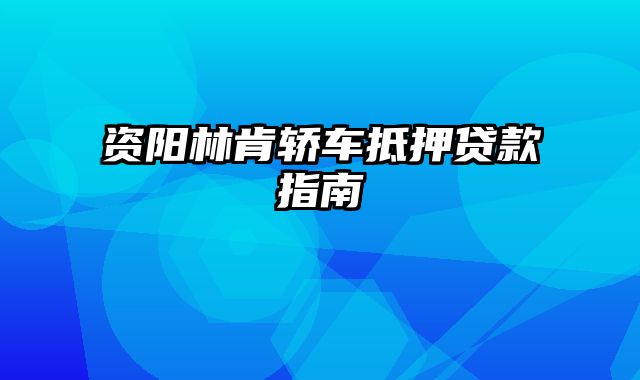 资阳林肯轿车抵押贷款指南